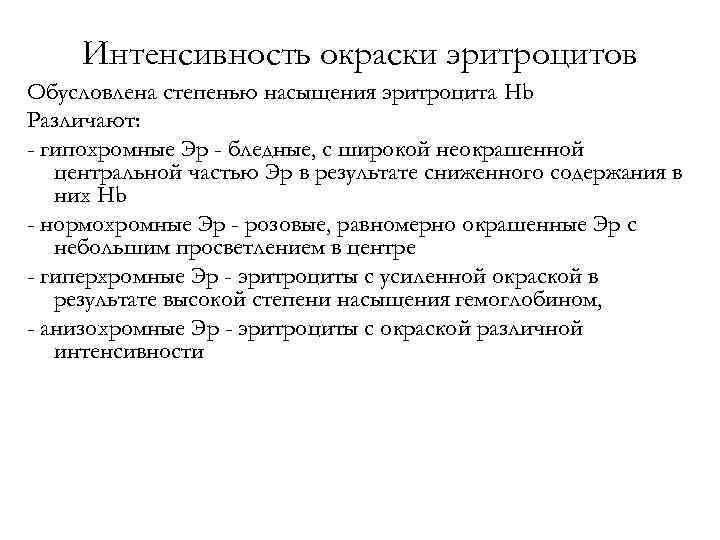 Интенсивность окраски эритроцитов

Обусловлена степенью насыщения эритроцита Hb

Различают:

- гипохромные Эр - бледные, с широкой неокрашенной центральной частью Эр в результате сниженного содержания в них Hb

- нормохромные Эр - розовые, равномерно окрашенные Эр с небольшим просветлением в центре

- гиперхромные Эр - эритроциты с усиленной окраской в результате высокой степени насыщения гемоглобином,

- анизохромные Эр - эритроциты с окраской различной интенсивности